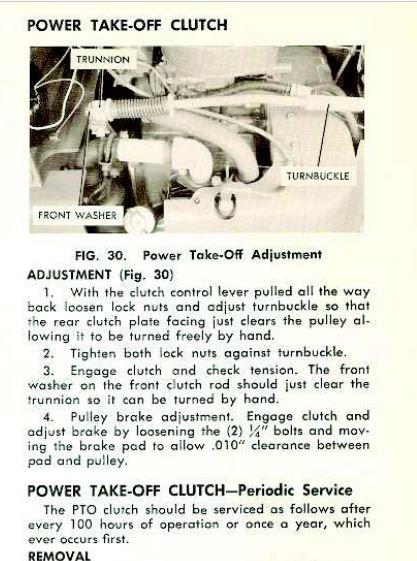 POWER TAKE-OFF CLUTCH

TRUNNION

TURNBUCKLE

FRONT WASHER

FIG. 30. Power Take-Off Adjustment

ADJUSTMENT (Fig. 30)

1. With the clutch control lever pulled all the way back loosen lock nuts and adjust turnbuckle so that the rear clutch plate facing just clears the pulley allowing it to be turned freely by hand.

2. Tighten both lock nuts against turnbuckle.

3. Engage clutch and check tension. The front washer on the front clutch rod should just clear the trunnion so it can be turned by hand.

4. Pulley brake adjustment. Engage clutch and adjust brake by loosening the (2) $\frac{1}{4}$" bolts and moving the brake pad to allow .010" clearance between pad and pulley.

POWER TAKE-OFF CLUTCH—Periodic Service

The PTO clutch should be serviced as follows after every 100 hours of operation or once a year, which ever occurs first.

REMOVAL